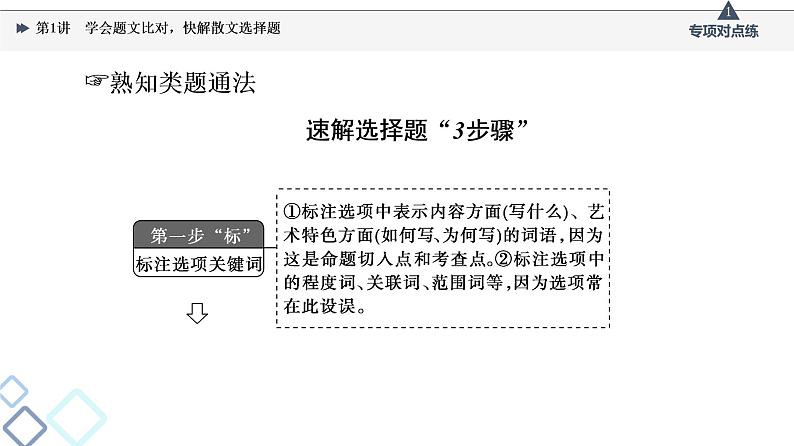 第1讲　学会题文比对，快解散文选择题

1
专项对点练

☞熟知类题通法

速解选择题“3步骤”

第一步“标”
标注选项关键词

①标注选项中表示内容方面(写什么)、艺术特色方面(如何写、为何写)的词语，因为这是命题切入点和考查点。②标注选项中的程度词、关联词、范围词等，因为选项常在此设误。